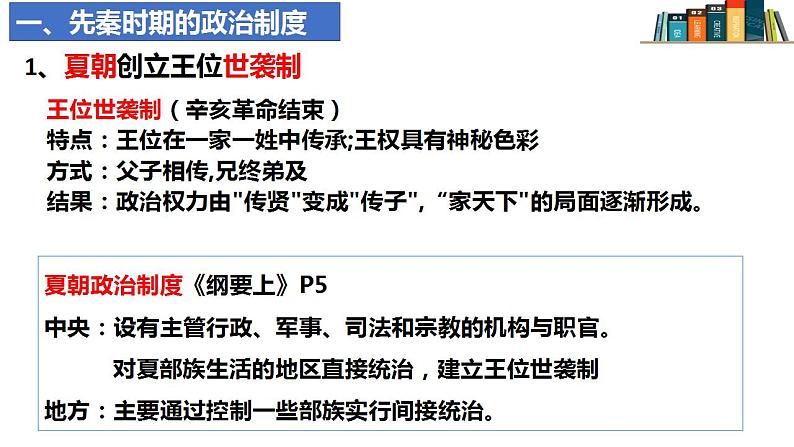 一、先秦时期的政治制度

1、夏朝创立王位世袭制

王位世袭制（辛亥革命结束）
特点：王位在一家一姓中传承;王权具有神秘色彩
方式：父子相传,兄终弟及
结果：政治权力由"传贤"变成"传子"，“家天下"的局面逐渐形成。

夏朝政治制度《纲要上》P5
中央：设有主管行政、军事、司法和宗教的机构与职官。
对夏部族生活的地区直接统治，建立王位世袭制
地方：主要通过控制一些部族实行间接统治。